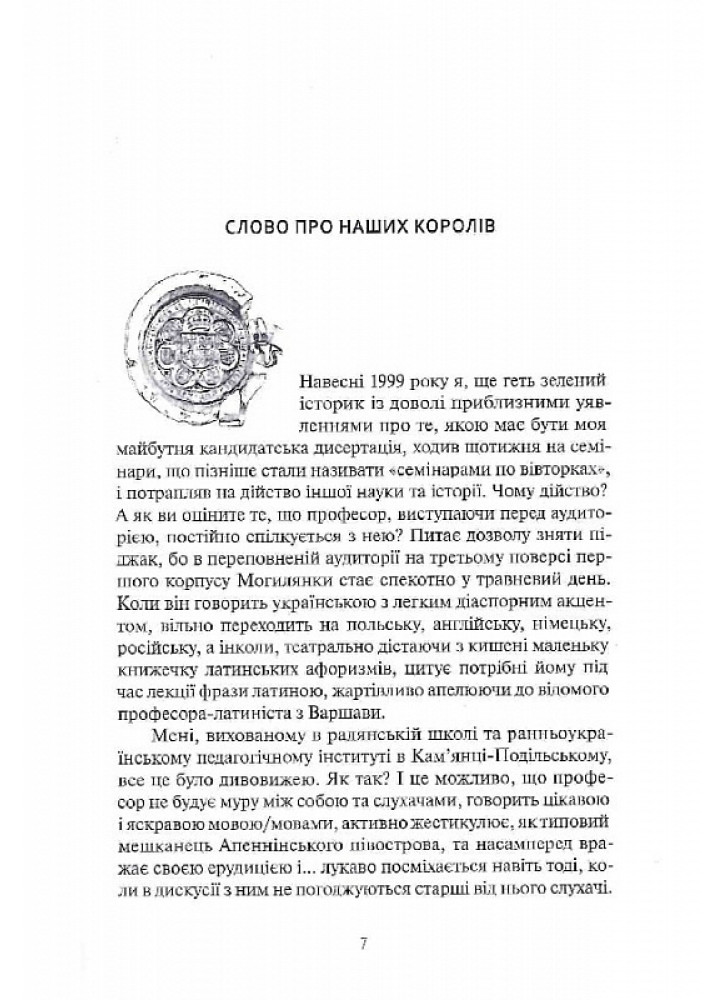 СЛОВО ПРО НАШИХ КОРОЛІВ

Навесні 1999 року я, ще геть зелений історик із доволі приблизними уявленнями про те, якою має бути моя майбутня кандидатська дисертація, ходив щотижня на семінари, що пізніше стали називати «семінарами по вівторках», і потрапляв на дійство іншої науки та історії. Чому дійство? А як ви оціните те, що професор, виступаючи перед аудиторією, постійно спілкується з нею? Питає дозволу зняти піджак, бо в переповненій аудиторії на третьому поверсі першого корпусу Могилянки стає спекотно у травневий день. Коли він говорить українською з легким діаспорним акцентом, вільно переходить на польську, англійську, німецьку, російську, а інколи, театрально дістаючи з кишені маленьку книжечку латинських афоризмів, цитує потрібні йому під час лекції фрази латиною, жартівливо апелюючи до відомого професора-латиніста з Варшави.

Мені, вихованому в радянській школі та ранньоукраїнському педагогічному інституті в Кам'янці-Подільському, все це було дивовижею. Як так? І це можливо, що професор не будує муру між собою та слухачами, говорить цікавою і яскравою мовою/мовами, активно жестикулює, як типовий мешканець Апеннінського півострова, та насамперед вражає своєю ерудицією і... лукаво посміхається навіть тоді, коли в дискусії з ним не погоджуються старші від нього слухачі.

7